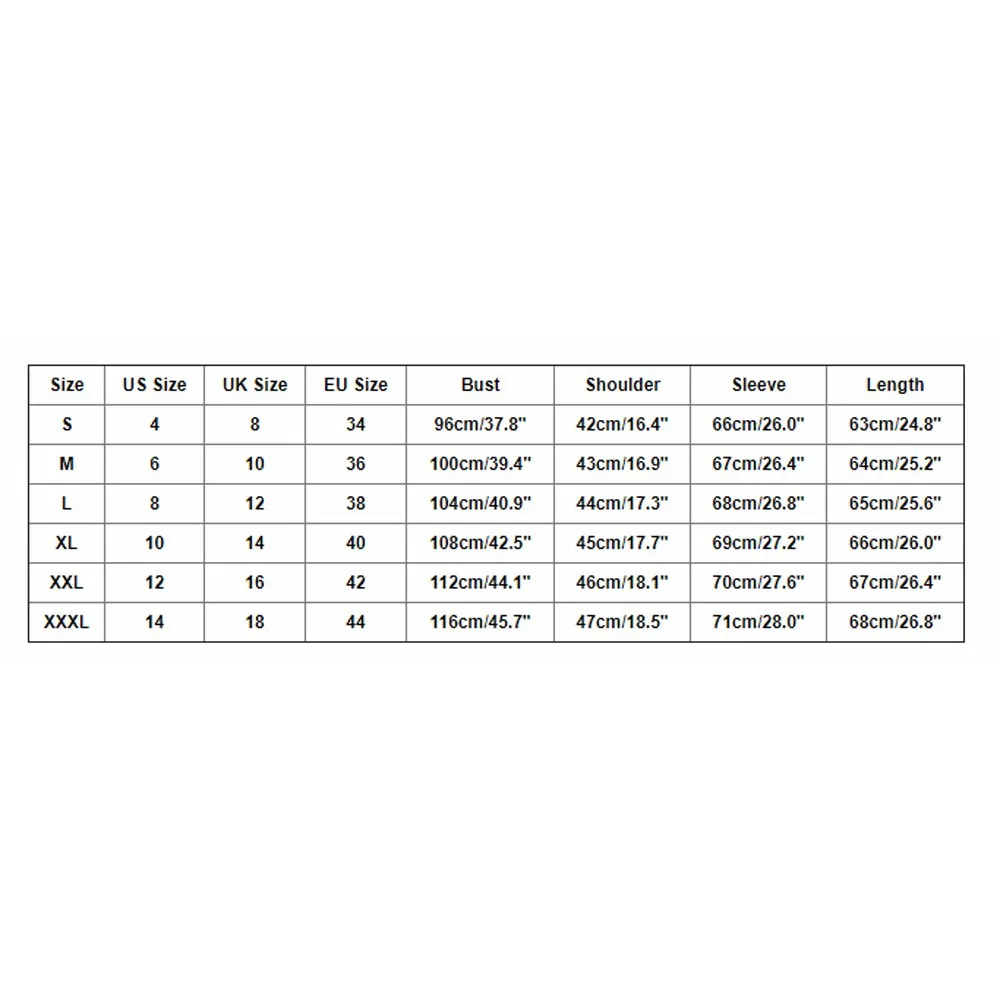 | Size | US Size | UK Size | EU Size | Bust | Shoulder | Sleeve | Length |
|---|---|---|---|---|---|---|---|
| S | 4 | 8 | 34 | 96cm/37.8" | 42cm/16.4" | 66cm/26.0" | 63cm/24.8" |
| M | 6 | 10 | 36 | 100cm/39.4" | 43cm/16.9" | 67cm/26.4" | 64cm/25.2" |
| L | 8 | 12 | 38 | 104cm/40.9" | 44cm/17.3" | 68cm/26.8" | 65cm/25.6" |
| XL | 10 | 14 | 40 | 108cm/42.5" | 45cm/17.7" | 69cm/27.2" | 66cm/26.0" |
| XXL | 12 | 16 | 42 | 112cm/44.1" | 46cm/18.1" | 70cm/27.6" | 67cm/26.4" |
| XXXL | 14 | 18 | 44 | 116cm/45.7" | 47cm/18.5" | 71cm/28.0" | 68cm/26.8" |